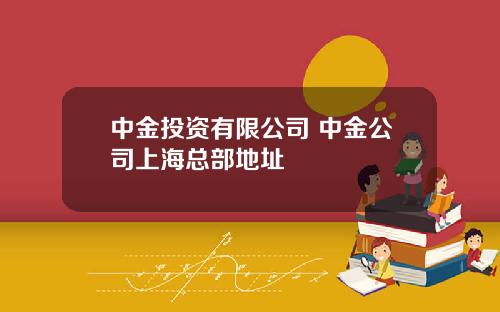 中金投资有限公司 中金公司上海总部地址